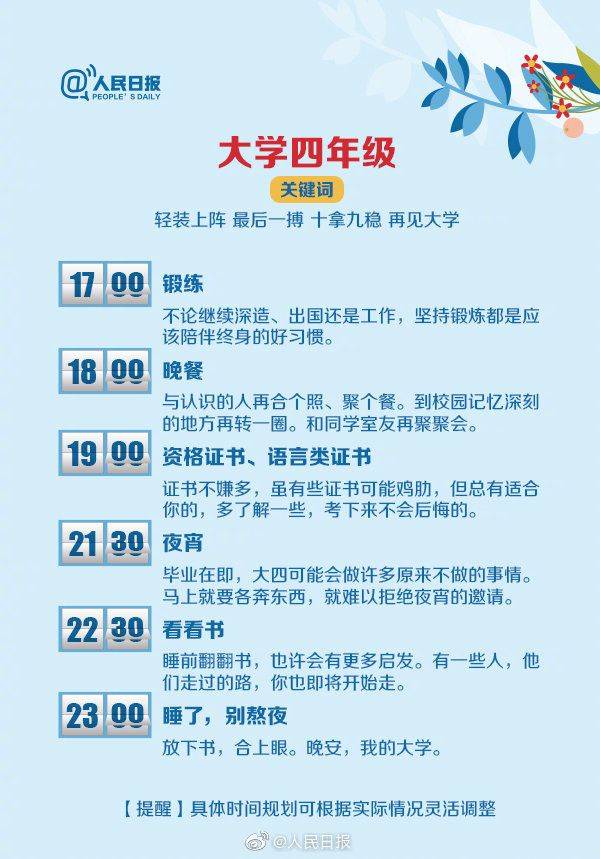 @人民日报
PEOPLE'S DAILY

大学四年级

关键词

轻装上阵 最后一搏 十拿九稳 再见大学

17 00
锻练
不论继续深造、出国还是工作，坚持锻炼都是应该陪伴终身的好习惯。

18 00
晚餐
与认识的人再合个照、聚个餐。到校园记忆深刻的地方再转一圈。和同学室友再聚聚会。

19 00
资格证书、语言类证书
证书不嫌多，虽有些证书可能鸡肋，但总有适合你的，多了解一些，考下来不会后悔的。

21 30
夜宵
毕业在即，大四可能会做许多原来不做的事情。马上就要各奔东西，就难以拒绝夜宵的邀请。

22 30
看看书
睡前翻翻书，也许会有更多启发。有一些人，他们走过的路，你也即将开始走。

23 00
睡了，别熬夜
放下书，合上眼。晚安，我的大学。

【提醒】具体时间规划可根据实际情况灵活调整

@人民日报